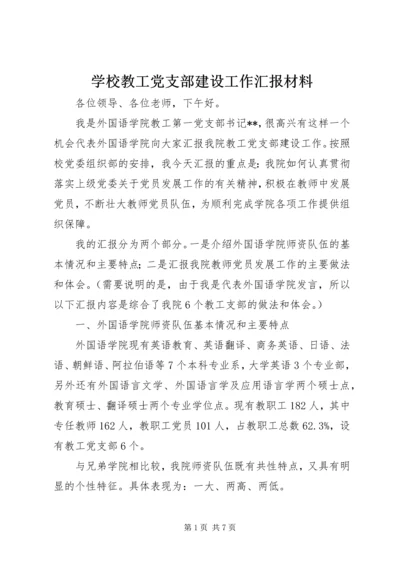 学校教工党支部建设工作汇报材料

各位领导、各位老师，下午好。

我是外国语学院教工第一党支部书记**，很高兴有这样一个机会代表外国语学院向大家汇报我院教工党支部建设工作。按照校党委组织部的安排，我今天汇报的重点是：我院如何认真贯彻落实上级党委关于党员发展工作的有关精神，积极在教师中发展党员，不断壮大教师党员队伍，为顺利完成学院各项工作提供组织保障。

我的汇报分为两个部分。一是介绍外国语学院师资队伍的基本情况和主要特点；二是汇报我院教师党员发展工作的主要做法和体会。（需要说明的是，由于我是代表外国语学院发言，所以以下汇报内容是综合了我院6个教工支部的做法和体会。）

一、外国语学院师资队伍基本情况和主要特点

外国语学院现有英语教育、英语翻译、商务英语、日语、法语、朝鲜语、阿拉伯语等7个本科专业系，大学英语3个专业部，另外还有外国语言文学、外国语言学及应用语言学两个硕士点，教育硕士、翻译硕士两个专业学位点。现有教职工182人，其中专任教师162人，教职工党员101人，占教职工总数62.3%，设有教工党支部6个。

与兄弟学院相比较，我院师资队伍既有共性特点，又具有明显的个性特征。具体表现为：一大、两高、两低。

第1页 共7页